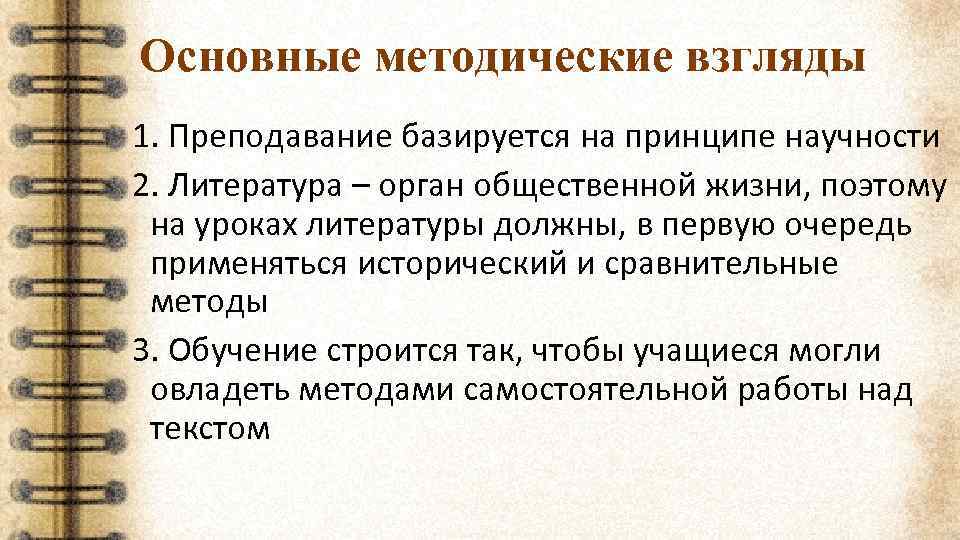 Основные методические взгляды

1. Преподавание базируется на принципе научности

2. Литература – орган общественной жизни, поэтому на уроках литературы должны, в первую очередь применяться исторический и сравнительные методы

3. Обучение строится так, чтобы учащиеся могли овладеть методами самостоятельной работы над текстом